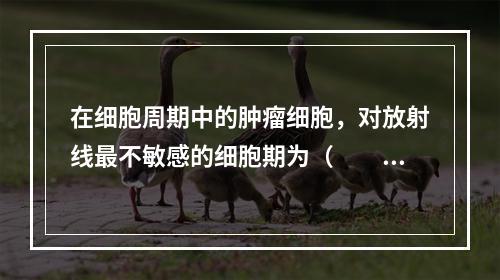 在细胞周期中的肿瘤细胞，对放射线最不敏感的细胞期为（ ...